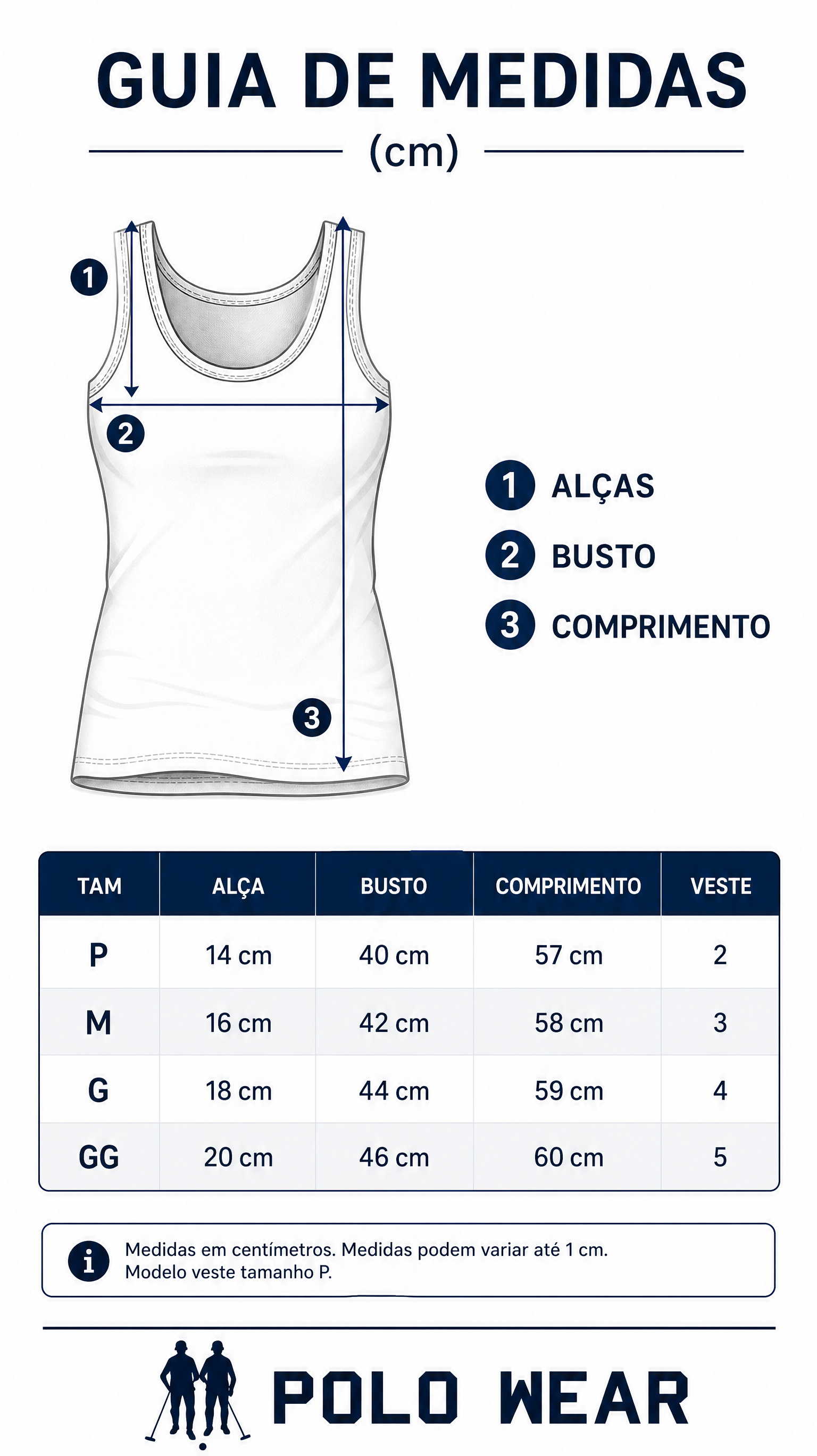 GUIA DE MEDIDAS
(cm)

1
2
3

1 ALÇAS
2 BUSTO
3 COMPRIMENTO

| TAM | ALÇA | BUSTO | COMPRIMENTO | VESTE |
|---|---|---|---|---|
| P | 14 cm | 40 cm | 57 cm | 2 |
| M | 16 cm | 42 cm | 58 cm | 3 |
| G | 18 cm | 44 cm | 59 cm | 4 |
| GG | 20 cm | 46 cm | 60 cm | 5 |

i Medidas em centímetros. Medidas podem variar até 1 cm.
Modelo veste tamanho P.

POLO WEAR